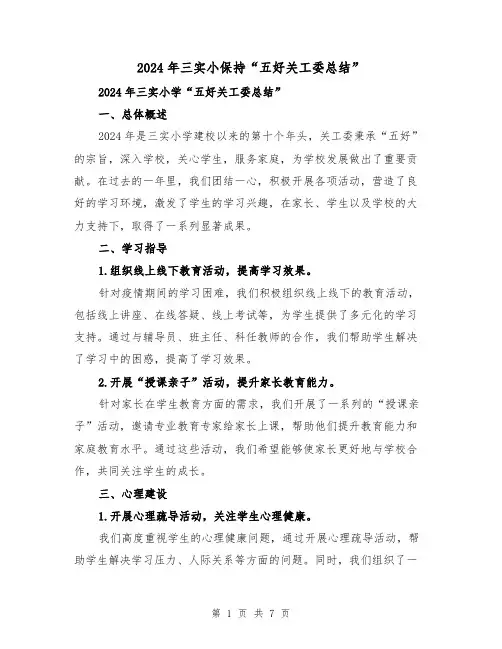 2024年三实小保持“五好关工委总结”

2024年三实小学“五好关工委总结”

一、总体概述

2024年是三实小学建校以来的第十个年头，关工委秉承“五好”的宗旨，深入学校，关心学生，服务家庭，为学校发展做出了重要贡献。在过去的一年里，我们团结一心，积极开展各项活动，营造了良好的学习环境，激发了学生的学习兴趣，在家长、学生以及学校的大力支持下，取得了一系列显著成果。

二、学习指导

1.组织线上线下教育活动，提高学习效果。

针对疫情期间的学习困难，我们积极组织线上线下的教育活动，包括线上讲座、在线答疑、线上考试等，为学生提供了多元化的学习支持。通过与辅导员、班主任、科任教师的合作，我们帮助学生解决了学习中的困惑，提高了学习效果。

2.开展“授课亲子”活动，提升家长教育能力。

针对家长在学生教育方面的需求，我们开展了一系列的“授课亲子”活动，邀请专业教育专家给家长上课，帮助他们提升教育能力和家庭教育水平。通过这些活动，我们希望能够使家长更好地与学校合作，共同关注学生的成长。

三、心理建设

1.开展心理疏导活动，关注学生心理健康。

我们高度重视学生的心理健康问题，通过开展心理疏导活动，帮助学生解决学习压力、人际关系等方面的问题。同时，我们组织了一

第 1 页 共 7 页